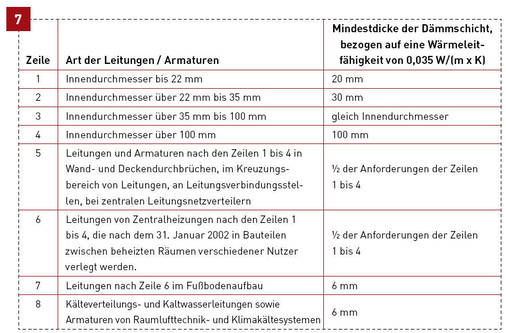 7

| Zeile | Art der Leitungen / Armaturen | Mindestdicke der Dämmschicht, bezogen auf eine Wärmeleitfähigkeit von 0,035 W/(m x K) |
|---|---|---|
| 1 | Innendurchmesser bis 22 mm | 20 mm |
| 2 | Innendurchmesser über 22 mm bis 35 mm | 30 mm |
| 3 | Innendurchmesser über 35 mm bis 100 mm | gleich Innendurchmesser |
| 4 | Innendurchmesser über 100 mm | 100 mm |
| 5 | Leitungen und Armaturen nach den Zeilen 1 bis 4 in Wand- und Deckendurchbrüchen, im Kreuzungsbereich von Leitungen, an Leitungsverbindungsstellen, bei zentralen Leitungsnetzverteilern | ½ der Anforderungen der Zeilen 1 bis 4 |
| 6 | Leitungen von Zentralheizungen nach den Zeilen 1 bis 4, die nach dem 31. Januar 2002 in Bauteilen zwischen beheizten Räumen verschiedener Nutzer verlegt werden. | ½ der Anforderungen der Zeilen 1 bis 4 |
| 7 | Leitungen nach Zeile 6 im Fußbodenaufbau | 6 mm |
| 8 | Kälteverteilungs- und Kaltwasserleitungen sowie Armaturen von Raumlufttechnik- und Klimakältesystemen | 6 mm |